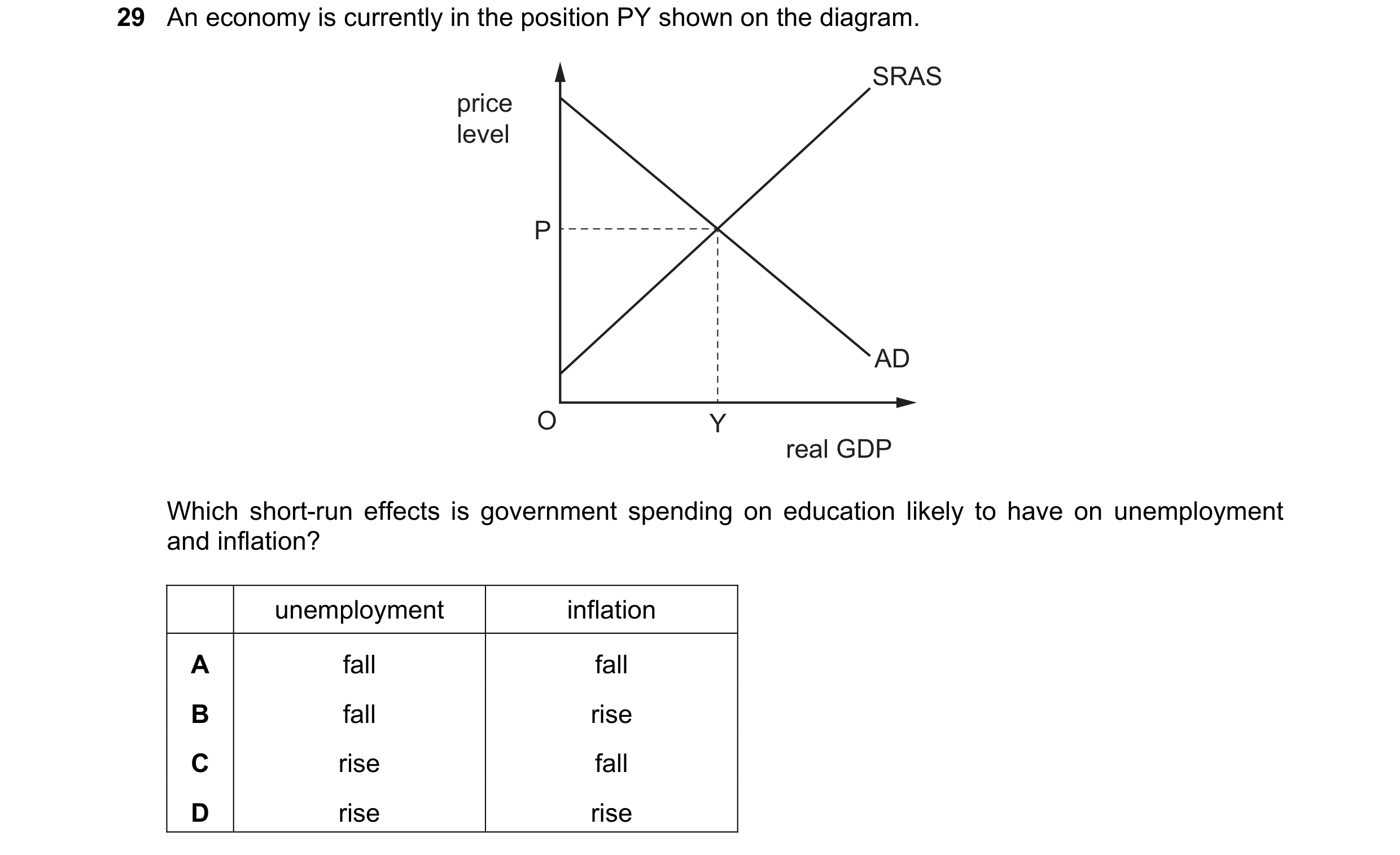 29 An economy is currently in the position PY shown on the diagram.

price level

SRAS

P

AD

O

Y

real GDP

Which short-run effects is government spending on education likely to have on unemployment and inflation?

| | unemployment | inflation |
|---|---|---|
| A | fall | fall |
| B | fall | rise |
| C | rise | fall |
| D | rise | rise |